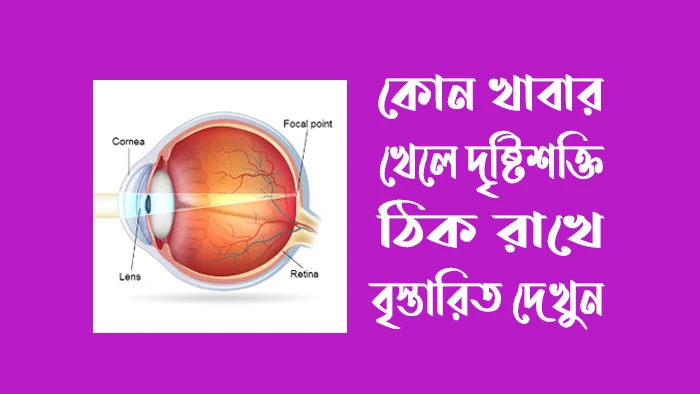 Cornea
Focal point
Lens
Retina

কোন খাবার খেলে দৃষ্টিশক্তি ঠিক রাখে বৃস্তারিত দেখুন